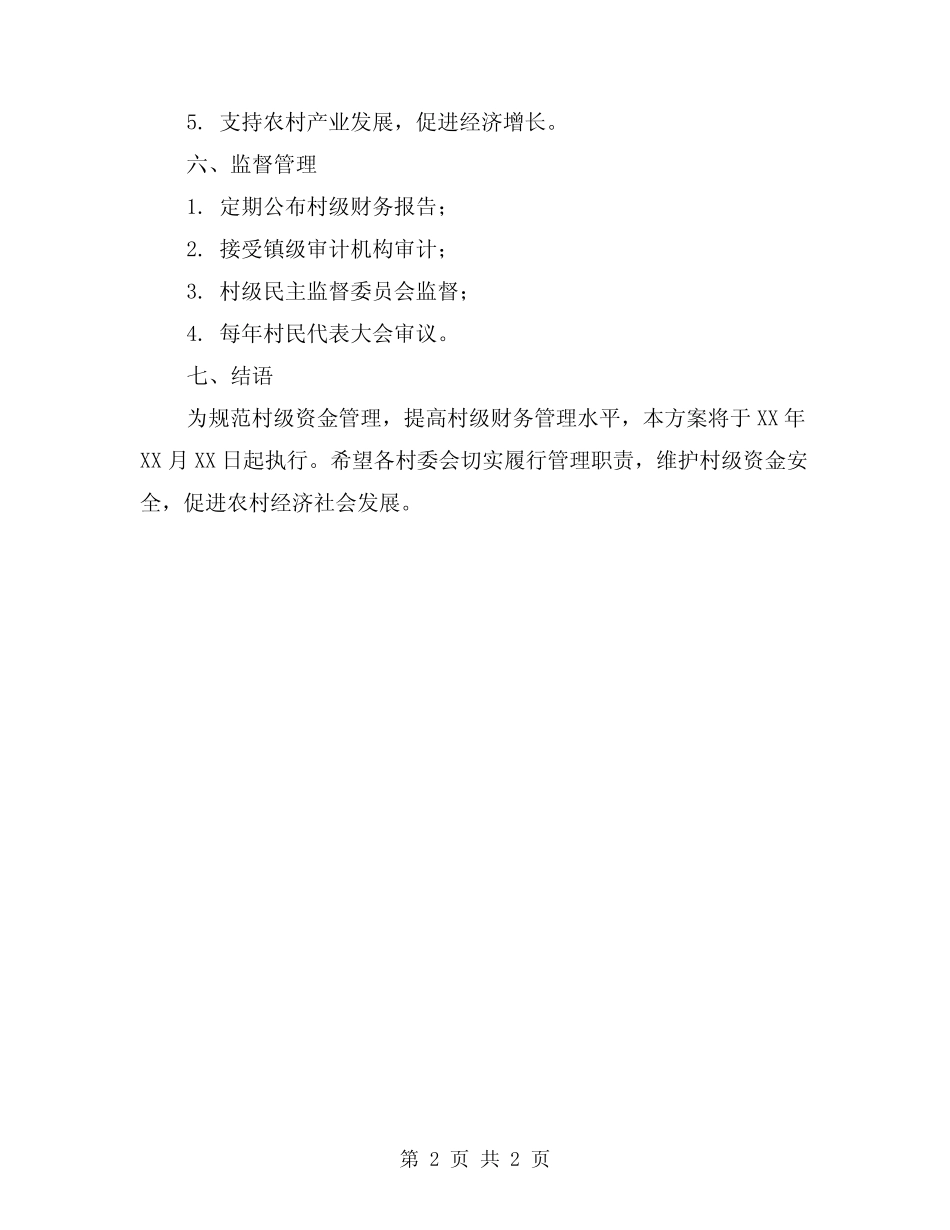 5. 支持农村产业发展，促进经济增长。

六、监督管理

1. 定期公布村级财务报告；

2. 接受镇级审计机构审计；

3. 村级民主监督委员会监督；

4. 每年村民代表大会审议。

七、结语

为规范村级资金管理，提高村级财务管理水平，本方案将于 XX 年 XX 月 XX 日起执行。希望各村委会切实履行管理职责，维护村级资金安全，促进农村经济社会发展。

第 2 页 共 2 页